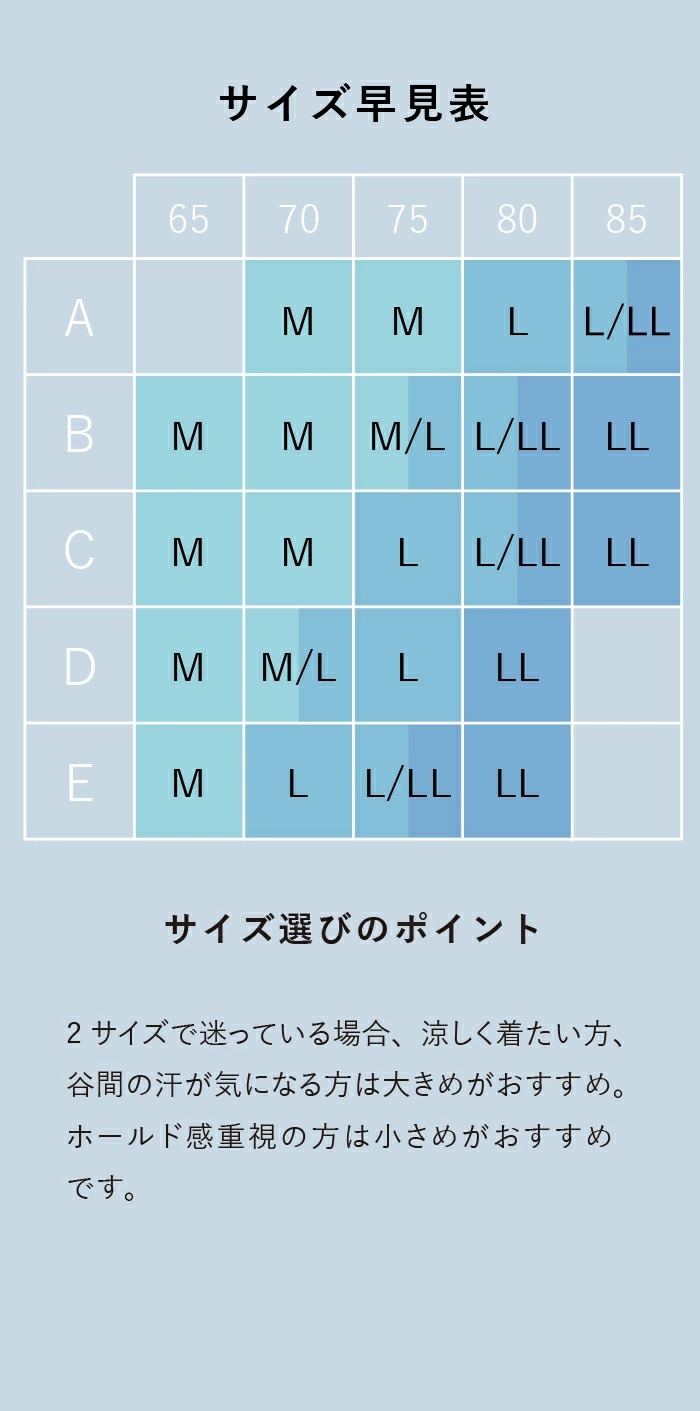 サイズ早見表

| | 65 | 70 | 75 | 80 | 85 |
|---|---|---|---|---|---|
| A | | M | M | L | L/LL |
| B | M | M | M/L | L/LL | LL |
| C | M | M | L | L/LL | LL |
| D | M | M/L | L | LL | |
| E | M | L | L/LL | LL | |

サイズ選びのポイント

2 サイズで迷っている場合、涼しく着たい方、谷間の汗が気になる方は大きめがおすすめ。ホールド感重視の方は小さめがおすすめです。